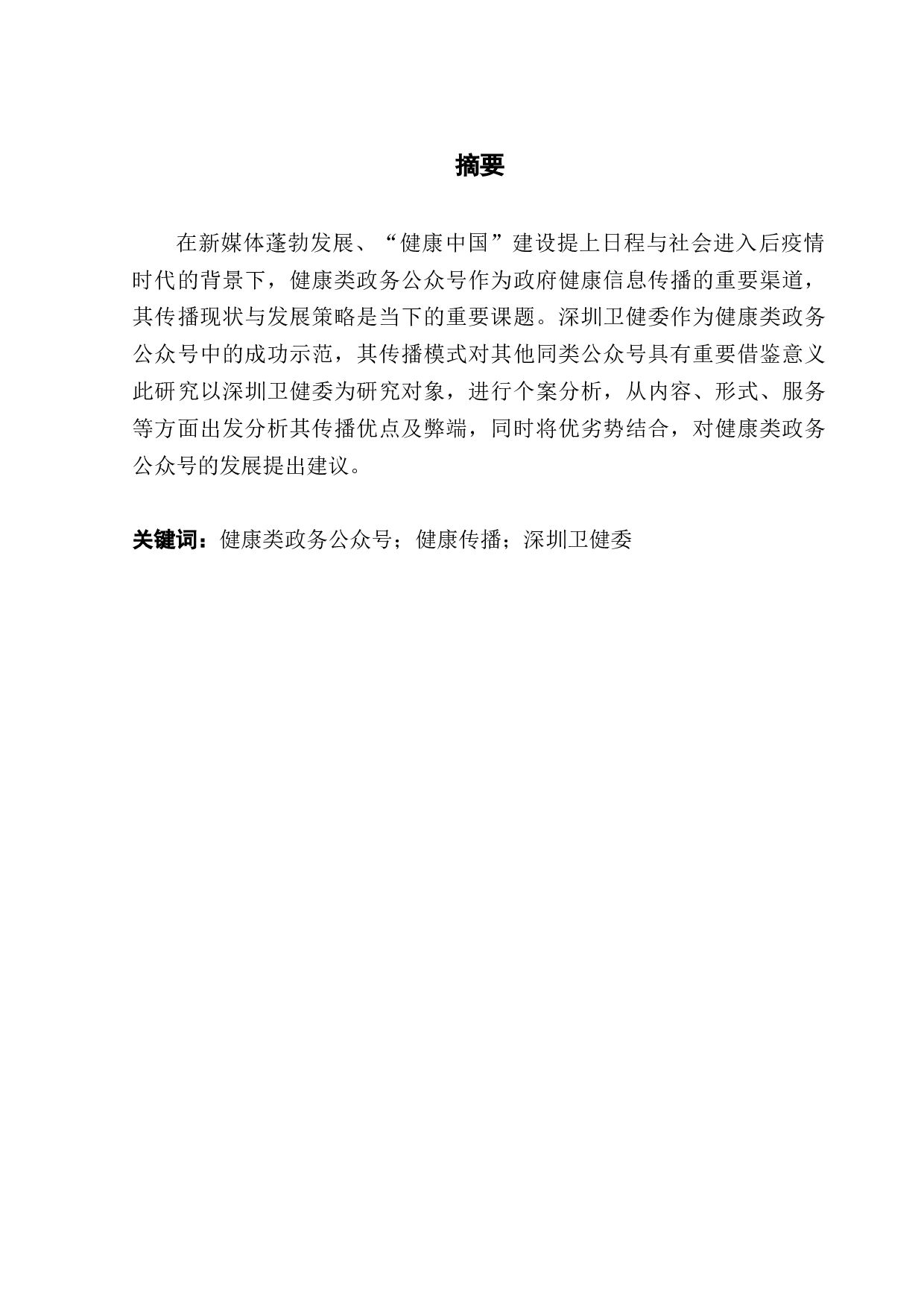 摘要

在新媒体蓬勃发展、“健康中国”建设提上日程与社会进入后疫情时代的背景下，健康类政务公众号作为政府健康信息传播的重要渠道，其传播现状与发展策略是当下的重要课题。深圳卫健委作为健康类政务公众号中的成功示范，其传播模式对其他同类公众号具有重要借鉴意义此研究以深圳卫健委为研究对象，进行个案分析，从内容、形式、服务等方面出发分析其传播优点及弊端，同时将优劣势结合，对健康类政务公众号的发展提出建议。

关键词：健康类政务公众号；健康传播；深圳卫健委